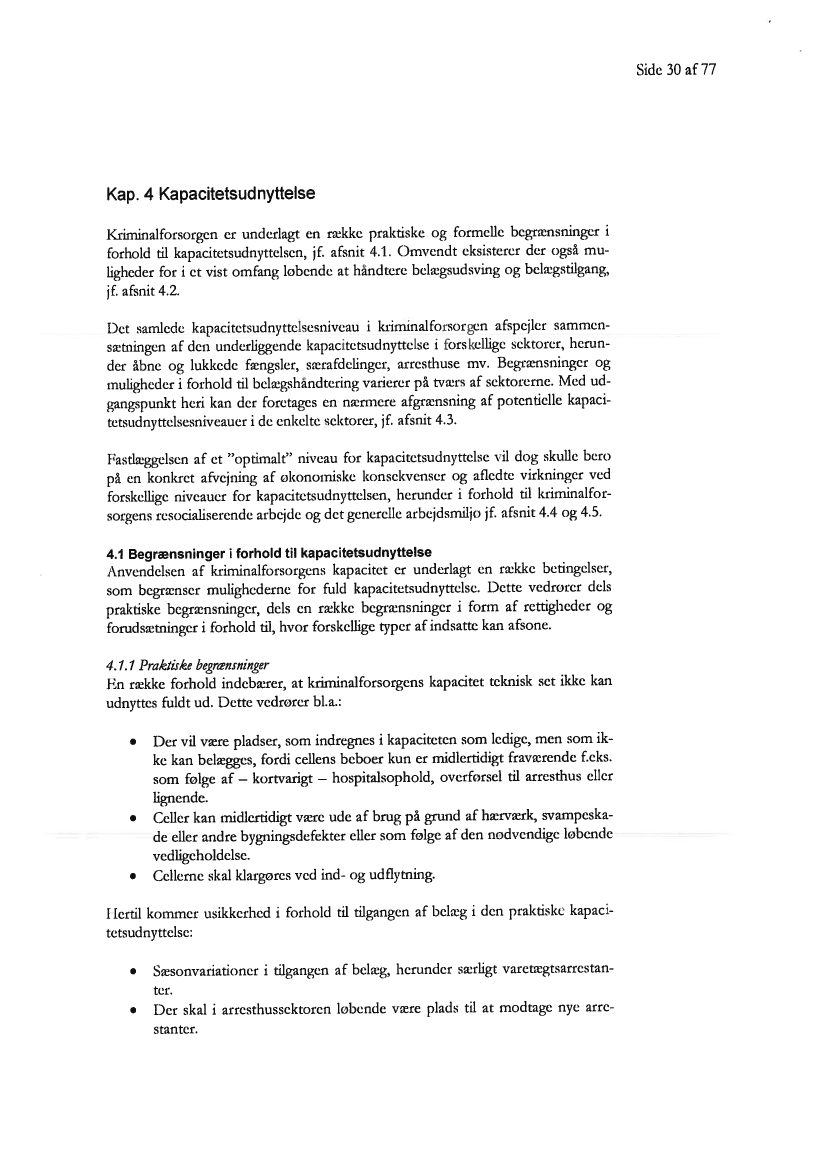 Side 30 af 77

Kap. 4 Kapacitetsudnyttelse

Kriminalforsorgen er underlagt en række praktiske og formelle begrænsninger i forhold til kapacitetsudnyttelsen, jf. afsnit 4.1. Omvendt eksisterer der også muligheder for i et vist omfang løbende at håndtere belægsudsving og belægstilgang, jf. afsnit 4.2.

Det samlede kapacitetsudnyttelsesniveau i kriminalforsorgen afspejler sammensætningen af den underliggende kapacitetsudnyttelse i forskellige sektorer, herunder åbne og lukkede fængsler, særafdelinger, arresthuse mv. Begrænsninger og muligheder i forhold til belægshåndtering varierer på tværs af sektorerne. Med udgangspunkt heri kan der foretages en nærmere afgrænsning af potentielle kapacitetsudnyttelsesniveauer i de enkelte sektorer, jf. afsnit 4.3.

Fastlæggelsen af et "optimalt" niveau for kapacitetsudnyttelse vil dog skulle bero på en konkret afvejning af økonomiske konsekvenser og afledte virkninger ved forskellige niveauer for kapacitetsudnyttelsen, herunder i forhold til kriminalforsorgens resocialiserende arbejde og det generelle arbejdsmiljø jf. afsnit 4.4 og 4.5.

4.1 Begrænsninger i forhold til kapacitetsudnyttelse
Anvendelsen af kriminalforsorgens kapacitet er underlagt en række betingelser, som begrænser mulighederne for fuld kapacitetsudnyttelse. Dette vedrører dels praktiske begrænsninger, dels en række begrænsninger i form af rettigheder og forudsætninger i forhold til, hvor forskellige typer af indsatte kan afsone.

4.1.1 Praktiske begrænsninger
En række forhold indebærer, at kriminalforsorgens kapacitet teknisk set ikke kan udnyttes fuldt ud. Dette vedrører bl.a.:

• Der vil være pladser, som indregnes i kapaciteten som ledige, men som ikke kan belægges, fordi cellens beboer kun er midlertidigt fraværende f.eks. som følge af – kortvarigt – hospitalsophold, overførsel til arresthus eller lignende.
• Celler kan midlertidigt være ude af brug på grund af hærværk, svampeskade eller andre bygningsdefekter eller som følge af den nødvendige løbende vedligeholdelse.
• Cellerne skal klargøres ved ind- og udflytning.

Hertil kommer usikkerhed i forhold til tilgangen af belæg i den praktiske kapacitetsudnyttelse:

• Sæsonvariationer i tilgangen af belæg, herunder særligt varetægtsarrestanter.
• Der skal i arresthussektoren løbende være plads til at modtage nye arrestanter.